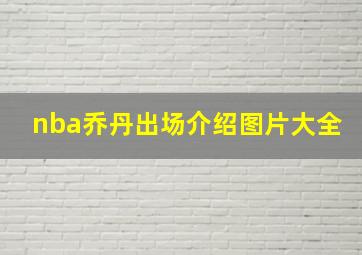 nba乔丹出场介绍图片大全